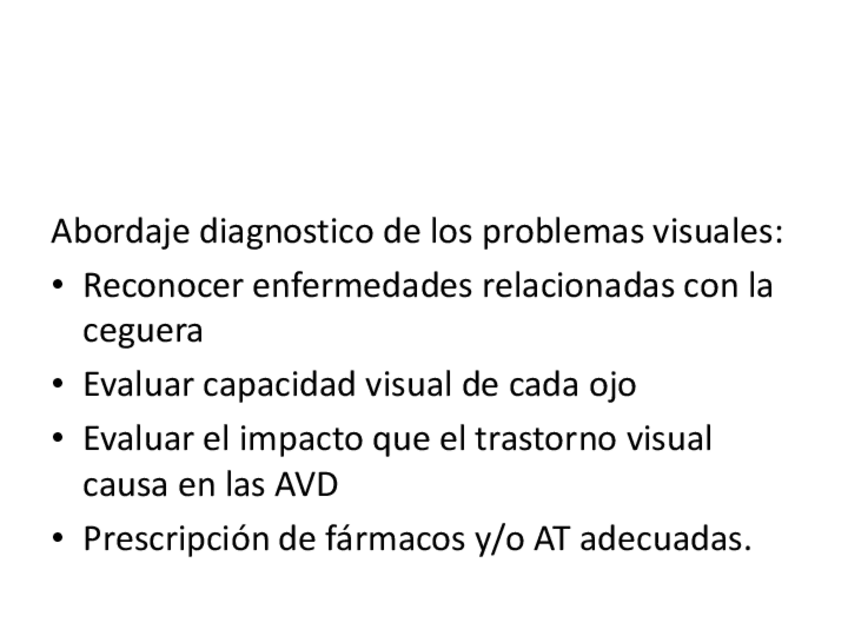 Abordaje diagnostico de los problemas visuales:

• Reconocer enfermedades relacionadas con la ceguera
• Evaluar capacidad visual de cada ojo
• Evaluar el impacto que el trastorno visual causa en las AVD
• Prescripción de fármacos y/o AT adecuadas.